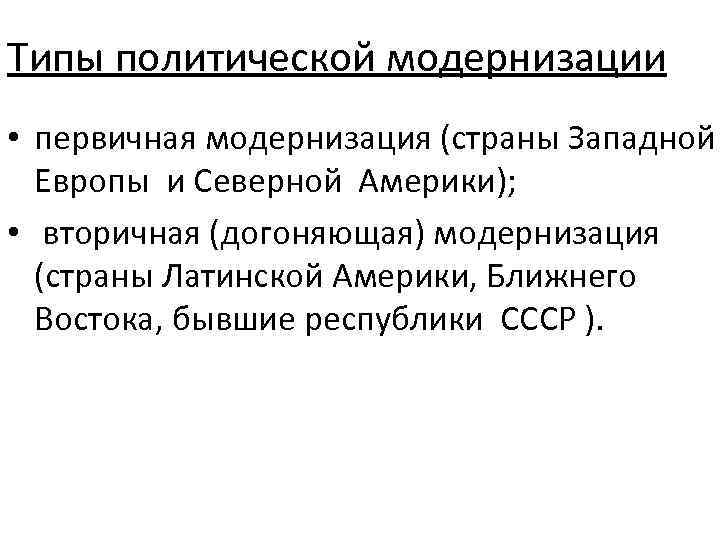 Типы политической модернизации

• первичная модернизация (страны Западной Европы и Северной Америки);
• вторичная (догоняющая) модернизация (страны Латинской Америки, Ближнего Востока, бывшие республики СССР ).